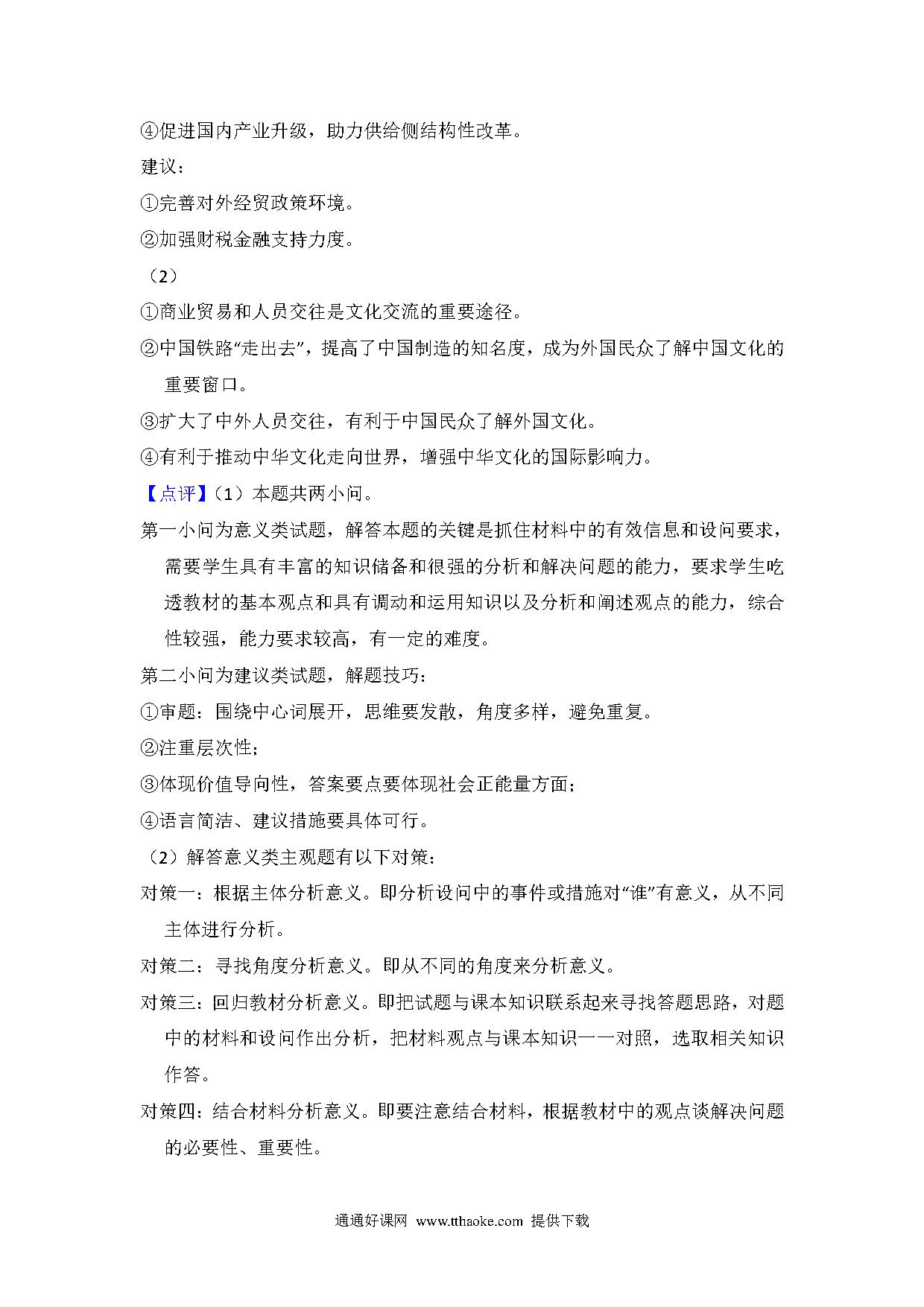 ④促进国内产业升级，助力供给侧结构性改革。

建议：

①完善对外经贸政策环境。

②加强财税金融支持力度。

（2）

①商业贸易和人员交往是文化交流的重要途径。

②中国铁路“走出去”，提高了中国制造的知名度，成为外国民众了解中国文化的重要窗口。

③扩大了中外人员交往，有利于中国民众了解外国文化。

④有利于推动中华文化走向世界，增强中华文化的国际影响力。

【点评】（1）本题共两小问。

第一小问为意义类试题，解答本题的关键是抓住材料中的有效信息和设问要求，需要学生具有丰富的知识储备和很强的分析和解决问题的能力，要求学生吃透教材的基本观点和具有调动和运用知识以及分析和阐述观点的能力，综合性较强，能力要求较高，有一定的难度。

第二小问为建议类试题，解题技巧：

①审题：围绕中心词展开，思维要发散，角度多样，避免重复。

②注重层次性；

③体现价值导向性，答案要点要体现社会正能量方面；

④语言简洁、建议措施要具体可行。

（2）解答意义类主观题有以下对策：

对策一：根据主体分析意义。即分析设问中的事件或措施对“谁”有意义，从不同主体进行分析。

对策二：寻找角度分析意义。即从不同的角度来分析意义。

对策三：回归教材分析意义。即把试题与课本知识联系起来寻找答题思路，对题中的材料和设问作出分析，把材料观点与课本知识一一对照，选取相关知识作答。

对策四：结合材料分析意义。即要注意结合材料，根据教材中的观点谈解决问题的必要性、重要性。

通通好课网 www.tthaoke.com 提供下载